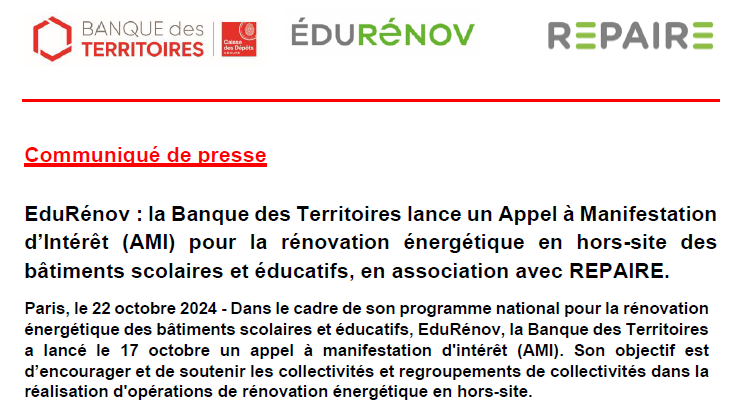 BANQUE des TERRITOIRES

Caisse des Dépôts GROUPE

ÉDURéNOV

REPAIRE

Communiqué de presse

EduRénov : la Banque des Territoires lance un Appel à Manifestation d'Intérêt (AMI) pour la rénovation énergétique en hors-site des bâtiments scolaires et éducatifs, en association avec REPAIRE.

Paris, le 22 octobre 2024 - Dans le cadre de son programme national pour la rénovation énergétique des bâtiments scolaires et éducatifs, EduRénov, la Banque des Territoires a lancé le 17 octobre un appel à manifestation d'intérêt (AMI). Son objectif est d'encourager et de soutenir les collectivités et regroupements de collectivités dans la réalisation d'opérations de rénovation énergétique en hors-site.